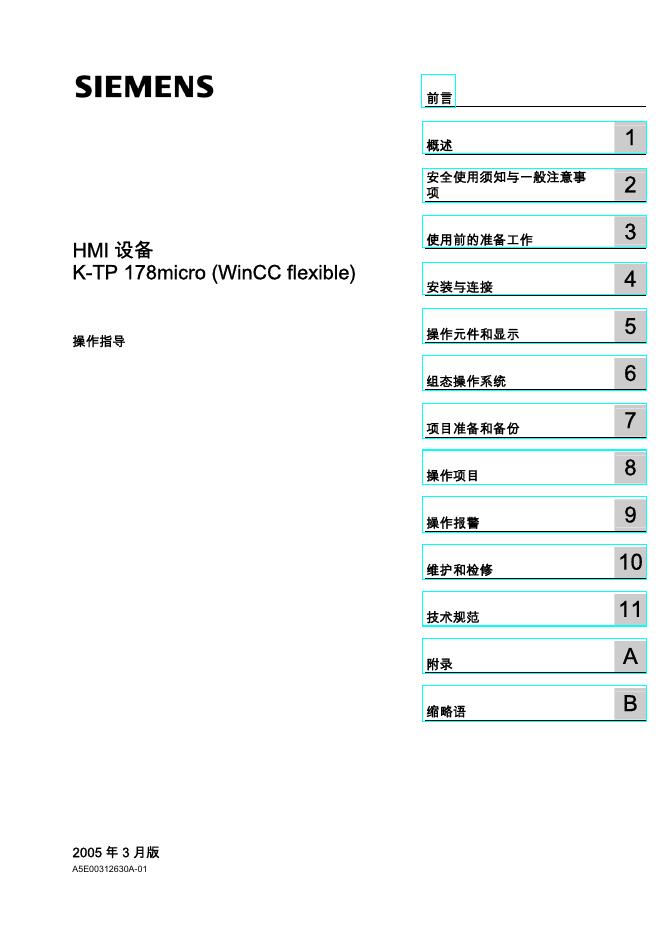 SIEMENS

HMI 设备
K-TP 178micro (WinCC flexible)

操作指导

2005 年 3 月版
A5E00312630A-01

前言

概述 1

安全使用须知与一般注意事项 2

使用前的准备工作 3

安装与连接 4

操作元件和显示 5

组态操作系统 6

项目准备和备份 7

操作项目 8

操作报警 9

维护和检修 10

技术规范 11

附录 A

缩略语 B